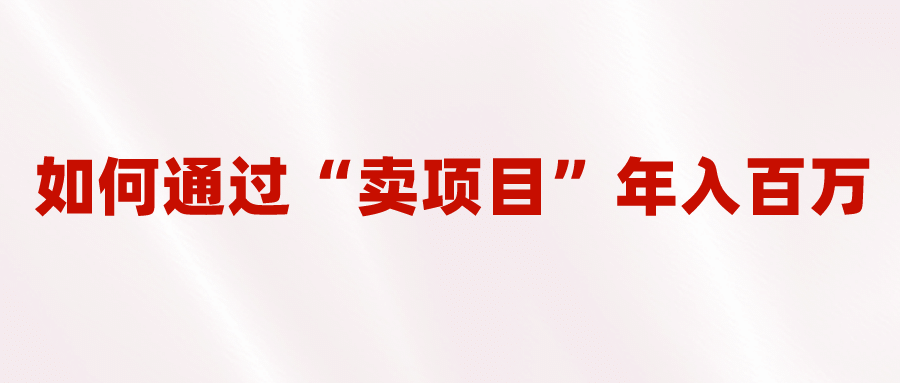 如何通过“卖项目”年入百万